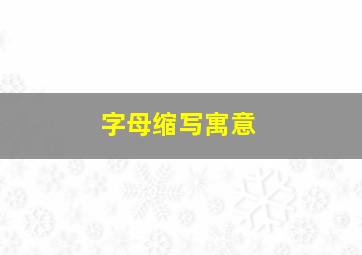 字母缩写寓意